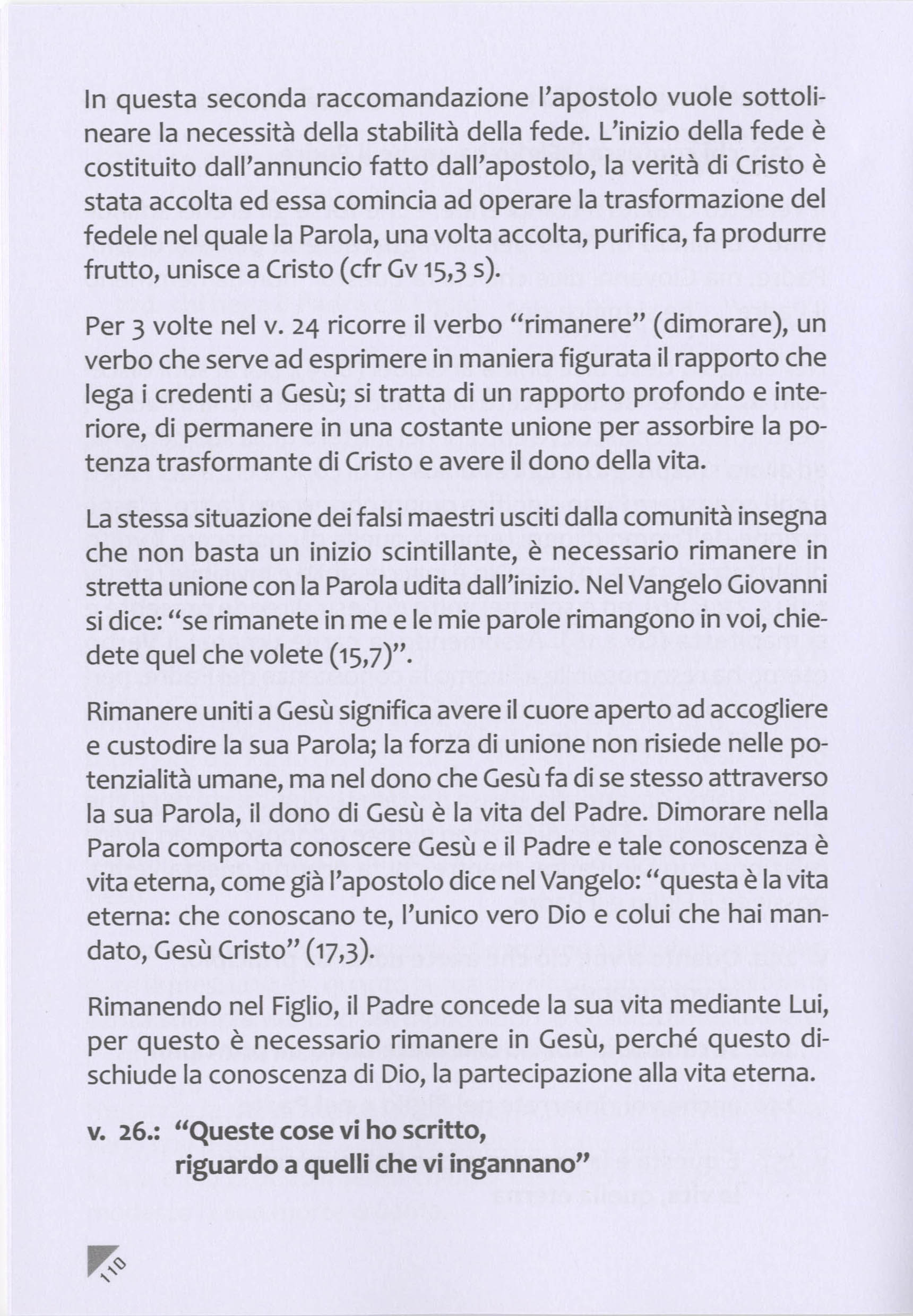 In questa seconda raccomandazione l'apostolo vuole sottolineare la necessità della stabilità della fede. L'inizio della fede è costituito dall'annuncio fatto dall'apostolo, la verità di Cristo è stata accolta ed essa comincia ad operare la trasformazione del fedele nel quale la Parola, una volta accolta, purifica, fa produrre frutto, unisce a Cristo (cfr Gv 15,3 s).

Per 3 volte nel v. 24 ricorre il verbo "rimanere" (dimorare), un verbo che serve ad esprimere in maniera figurata il rapporto che lega i credenti a Gesù; si tratta di un rapporto profondo e interiore, di permanere in una costante unione per assorbire la potenza trasformante di Cristo e avere il dono della vita.

La stessa situazione dei falsi maestri usciti dalla comunità insegna che non basta un inizio scintillante, è necessario rimanere in stretta unione con la Parola udita dall'inizio. Nel Vangelo Giovanni si dice: "se rimanete in me e le mie parole rimangono in voi, chiedete quel che volete (15,7)".

Rimanere uniti a Gesù significa avere il cuore aperto ad accogliere e custodire la sua Parola; la forza di unione non risiede nelle potenzialità umane, ma nel dono che Gesù fa di se stesso attraverso la sua Parola, il dono di Gesù è la vita del Padre. Dimorare nella Parola comporta conoscere Gesù e il Padre e tale conoscenza è vita eterna, come già l'apostolo dice nel Vangelo: "questa è la vita eterna: che conoscano te, l'unico vero Dio e colui che hai mandato, Gesù Cristo" (17,3).

Rimanendo nel Figlio, il Padre concede la sua vita mediante Lui, per questo è necessario rimanere in Gesù, perché questo dischiude la conoscenza di Dio, la partecipazione alla vita eterna.

v. 26.: "Queste cose vi ho scritto, riguardo a quelli che vi ingannano"

110